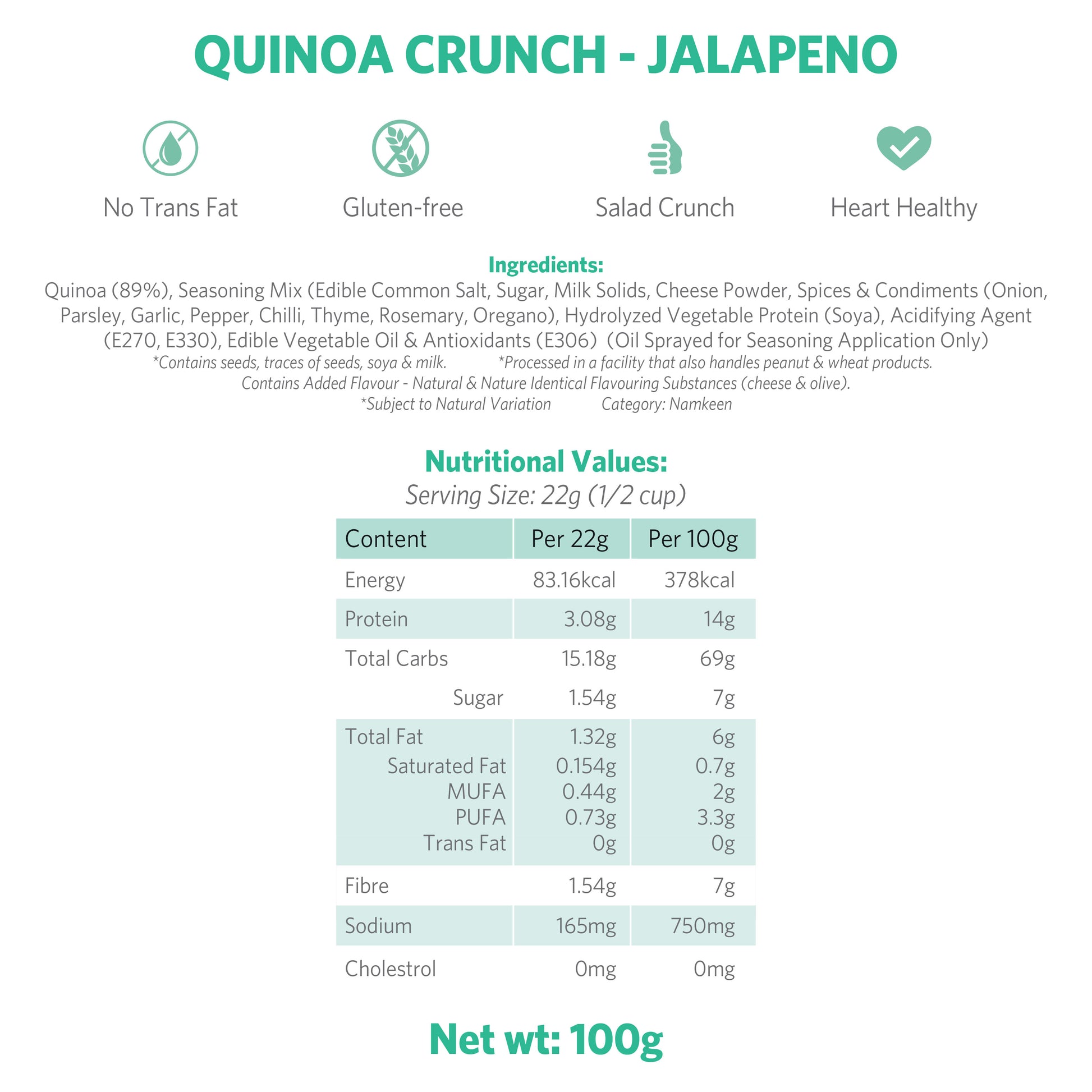 QUINOA CRUNCH - JALAPENO

No Trans Fat

Gluten-free

Salad Crunch

Heart Healthy

Ingredients:
Quinoa (89%), Seasoning Mix (Edible Common Salt, Sugar, Milk Solids, Cheese Powder, Spices & Condiments (Onion, Parsley, Garlic, Pepper, Chilli, Thyme, Rosemary, Oregano), Hydrolyzed Vegetable Protein (Soya), Acidifying Agent (E270, E330), Edible Vegetable Oil & Antioxidants (E306) (Oil Sprayed for Seasoning Application Only)
*Contains seeds, traces of seeds, soya & milk. *Processed in a facility that also handles peanut & wheat products.
Contains Added Flavour - Natural & Nature Identical Flavouring Substances (cheese & olive).
*Subject to Natural Variation Category: Namkeen

Nutritional Values:
Serving Size: 22g (1/2 cup)

| Content | Per 22g | Per 100g |
|---|---|---|
| Energy | 83.16kcal | 378kcal |
| Protein | 3.08g | 14g |
| Total Carbs | 15.18g | 69g |
| Sugar | 1.54g | 7g |
| Total Fat | 1.32g | 6g |
| Saturated Fat | 0.154g | 0.7g |
| MUFA | 0.44g | 2g |
| PUFA | 0.73g | 3.3g |
| Trans Fat | 0g | 0g |
| Fibre | 1.54g | 7g |
| Sodium | 165mg | 750mg |
| Cholestrol | 0mg | 0mg |

Net wt: 100g